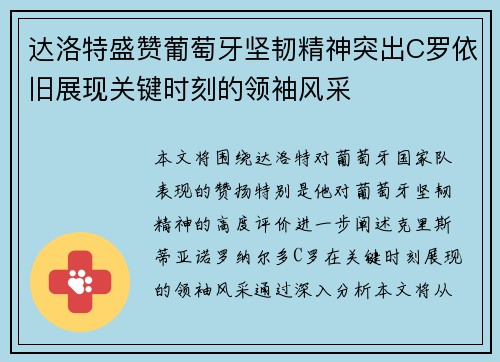 达洛特盛赞葡萄牙坚韧精神突出C罗依旧展现关键时刻的领袖风采

本文将围绕达洛特对葡萄牙国家队表现的赞扬特别是他对葡萄牙坚韧精神的高度评价进一步阐述克里斯蒂亚诺罗纳尔多C罗在关键时刻展现的领袖风采通过深入分析本文将从